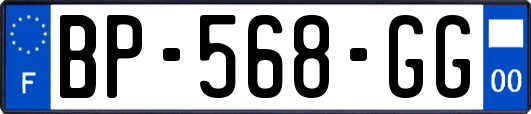 F
BP-568-GG
00